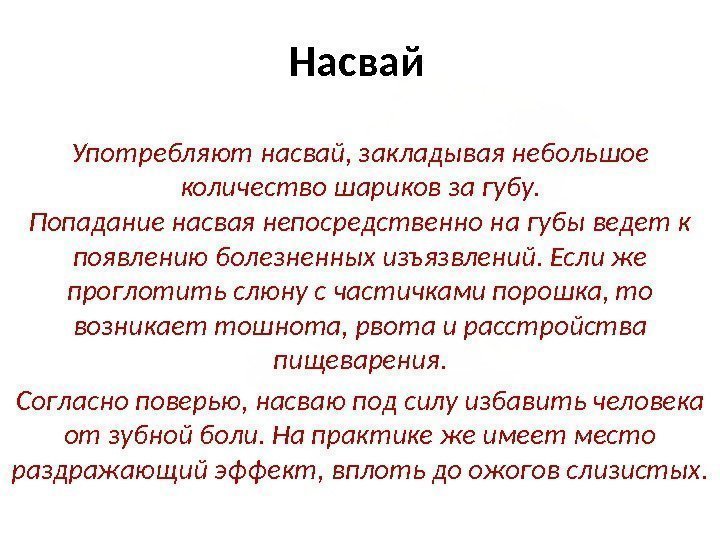 Насвай

Употребляют насвай, закладывая небольшое количество шариков за губу.
Попадание насвая непосредственно на губы ведет к появлению болезненных изъязвлений. Если же проглотить слюну с частичками порошка, то возникает тошнота, рвота и расстройства пищеварения.

Согласно поверью, насваю под силу избавить человека от зубной боли. На практике же имеет место раздражающий эффект, вплоть до ожогов слизистых.